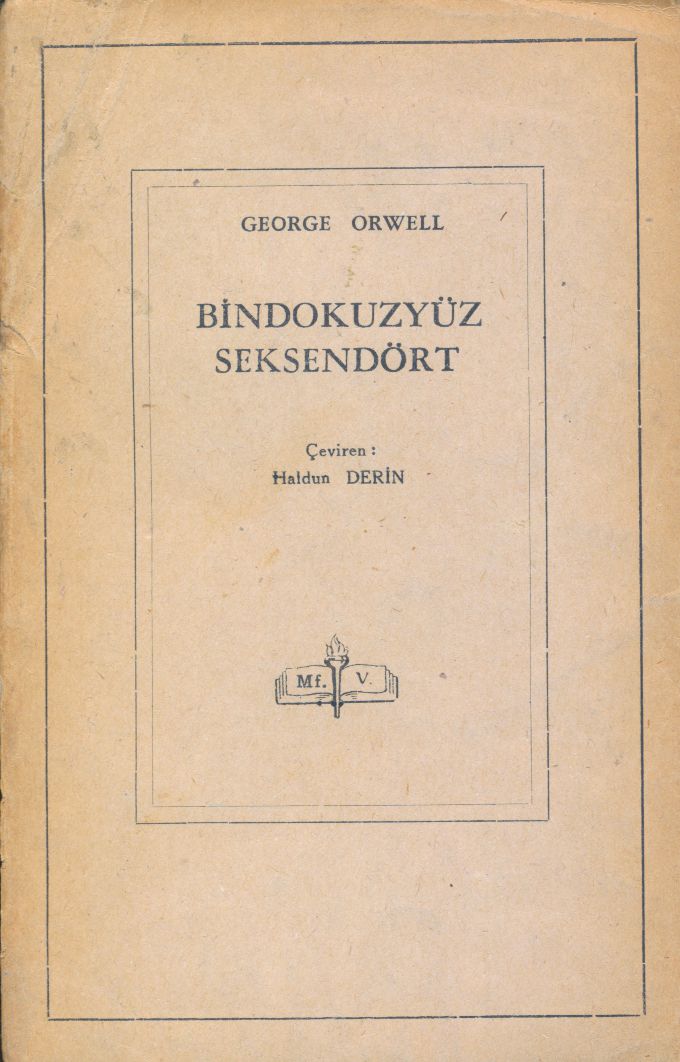 GEORGE ORWELL

BİNDOKUZYÜZ
SEKSENDÖRT

Çeviren :
Haldun DERİN

Mf. V.